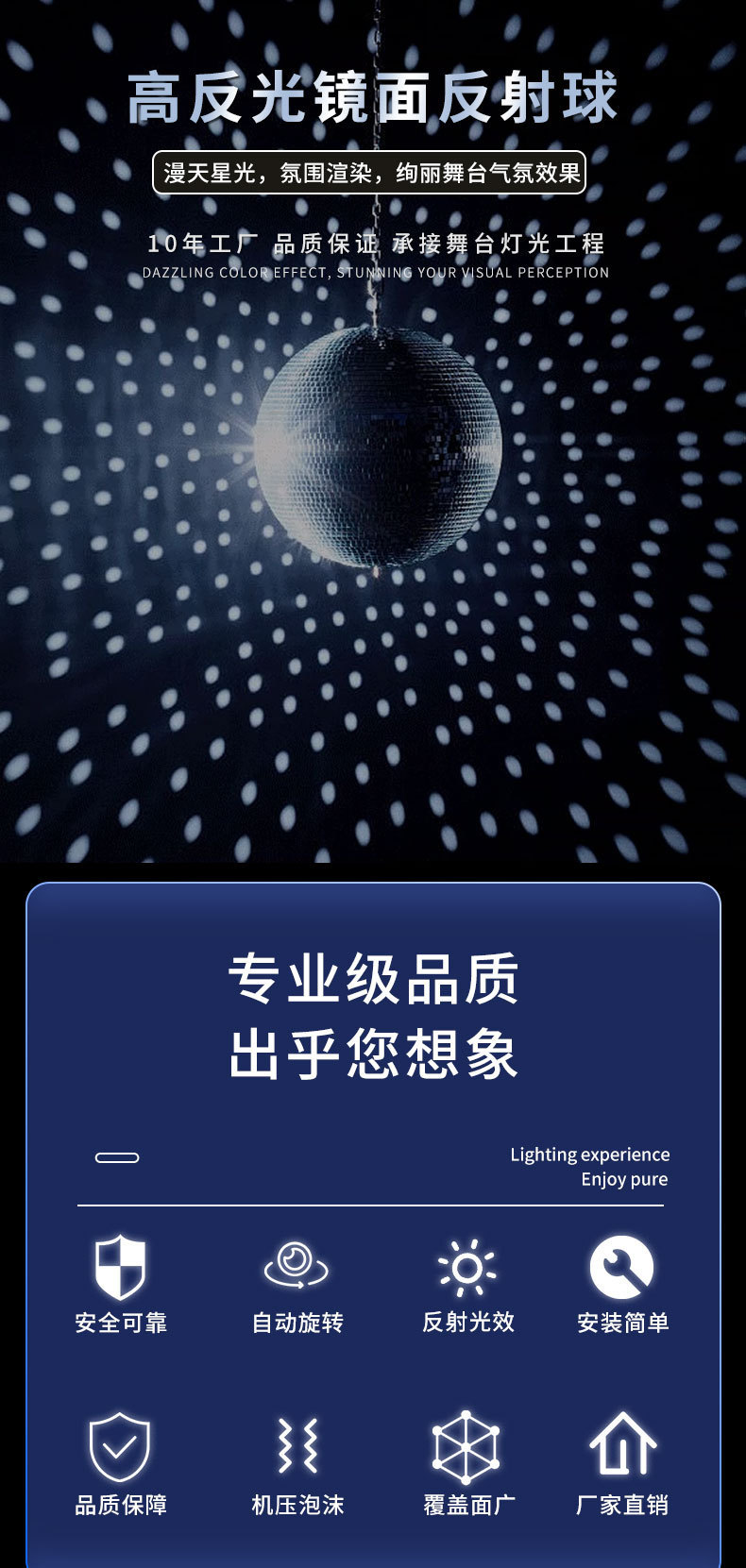 高反光镜面反射球

漫天星光，氛围渲染，绚丽舞台气氛效果

10年工厂 品质保证 承接舞台灯光工程

DAZZLING COLOR EFFECT, STUNNING YOUR VISUAL PERCEPTION

专业级品质
出乎您想象

Lighting experience
Enjoy pure

安全可靠

自动旋转

反射光效

安装简单

品质保障

机压泡沫

覆盖面广

厂家直销